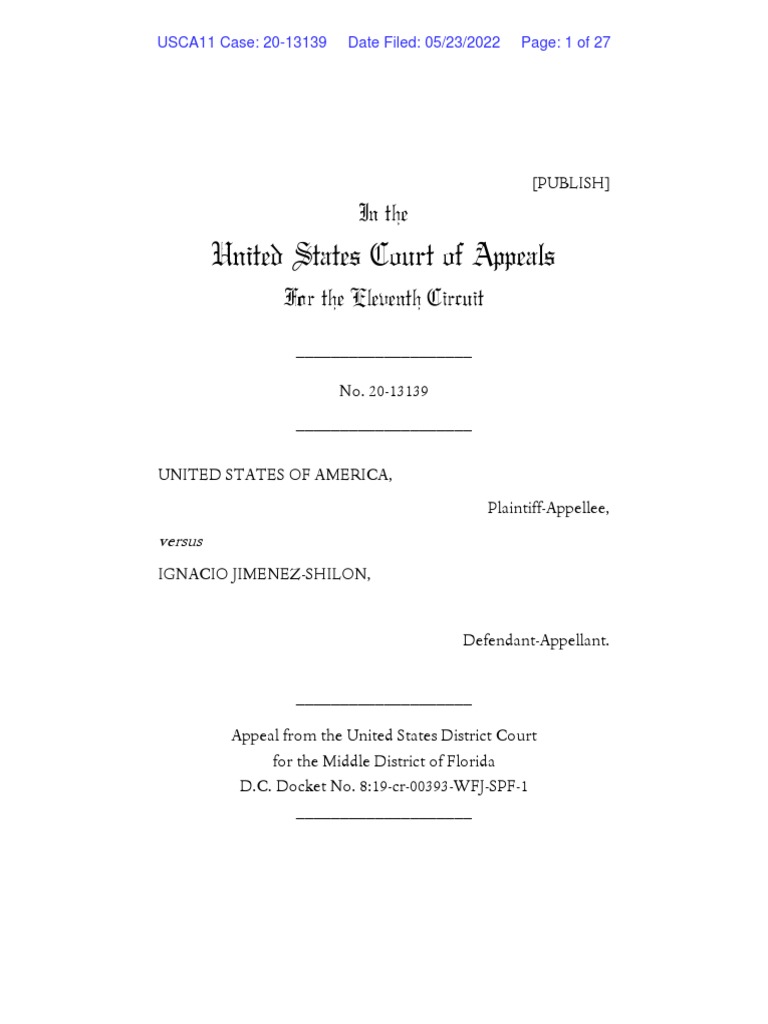 USCA11 Case: 20-13139 Date Filed: 05/23/2022 Page: 1 of 27

[PUBLISH]

In the

United States Court of Appeals

For the Eleventh Circuit

No. 20-13139

UNITED STATES OF AMERICA,

Plaintiff-Appellee,

versus

IGNACIO JIMENEZ-SHILON,

Defendant-Appellant.

Appeal from the United States District Court for the Middle District of Florida
D.C. Docket No. 8:19-cr-00393-WFJ-SPF-1